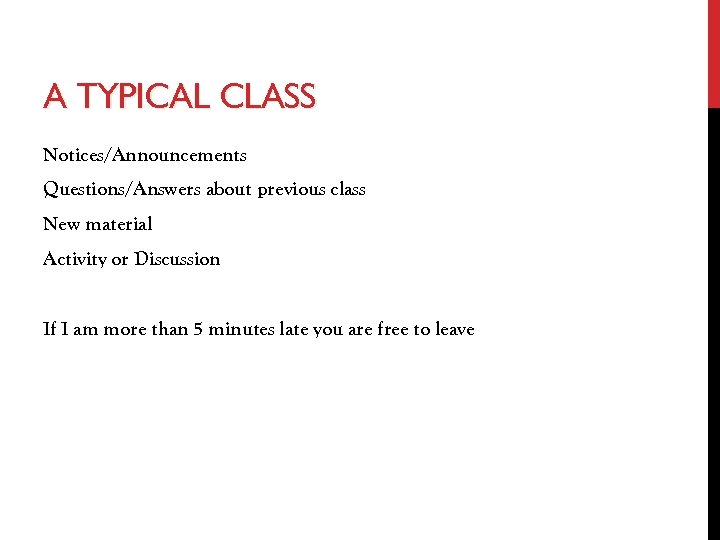 A TYPICAL CLASS

Notices/Announcements

Questions/Answers about previous class

New material

Activity or Discussion

If I am more than 5 minutes late you are free to leave